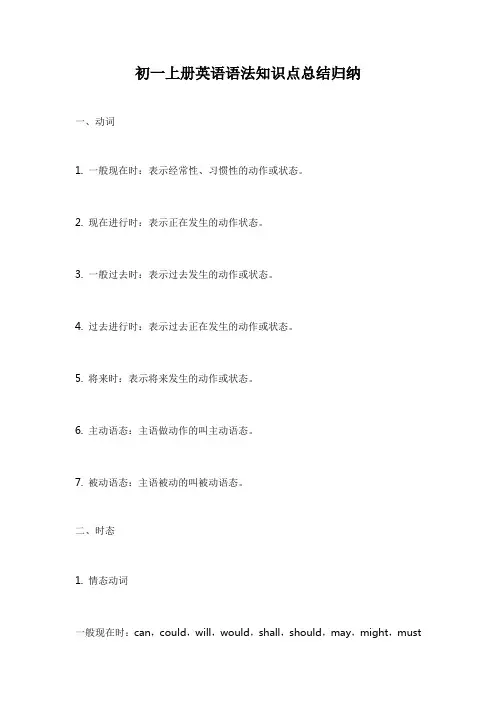 初一上册英语语法知识点总结归纳

一、动词

1. 一般现在时：表示经常性、习惯性的动作或状态。

2. 现在进行时：表示正在发生的动作状态。

3. 一般过去时：表示过去发生的动作或状态。

4. 过去进行时：表示过去正在发生的动作或状态。

5. 将来时：表示将来发生的动作或状态。

6. 主动语态：主语做动作的叫主动语态。

7. 被动语态：主语被动的叫被动语态。

二、时态

1. 情态动词

一般现在时：can，could，will，would，shall，should，may，might，must